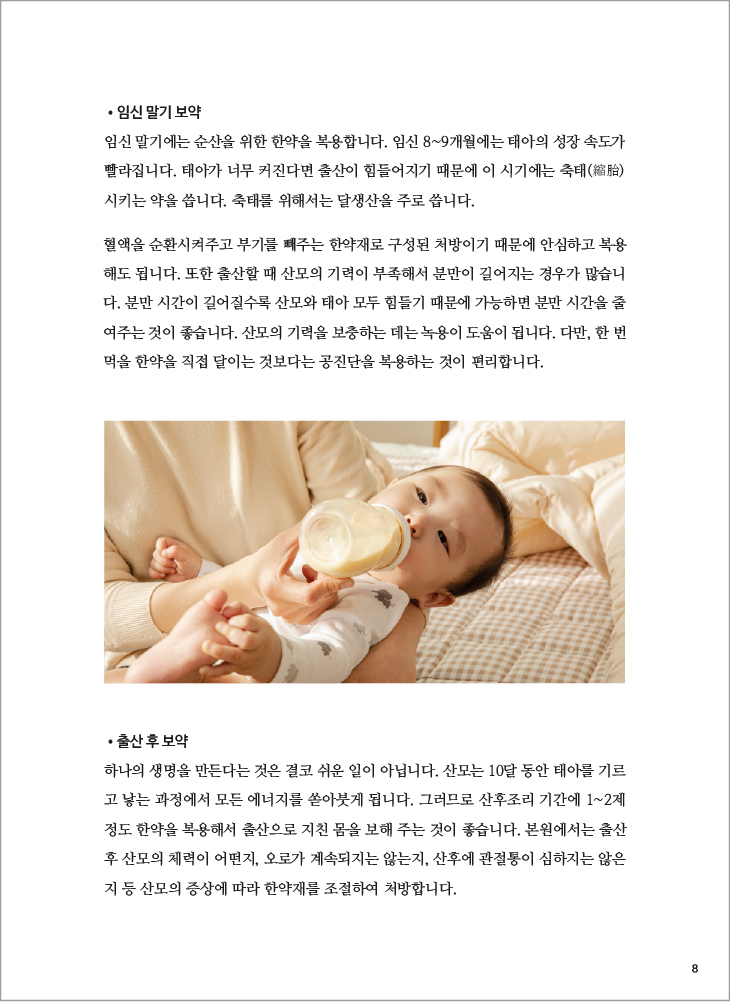 • 임신 말기 보약
임신 말기에는 순산을 위한 한약을 복용합니다. 임신 8~9개월에는 태아의 성장 속도가 빨라집니다. 태아가 너무 커진다면 출산이 힘들어지기 때문에 이 시기에는 축태(縮胎) 시키는 약을 씁니다. 축태를 위해서는 달생산을 주로 씁니다.

혈액을 순환시켜주고 부기를 빼주는 한약재로 구성된 처방이기 때문에 안심하고 복용해도 됩니다. 또한 출산할 때 산모의 기력이 부족해서 분만이 길어지는 경우가 많습니다. 분만 시간이 길어질수록 산모와 태아 모두 힘들기 때문에 가능하면 분만 시간을 줄여주는 것이 좋습니다. 산모의 기력을 보충하는 데는 녹용이 도움이 됩니다. 다만, 한 번 먹을 한약을 직접 달이는 것보다는 공진단을 복용하는 것이 편리합니다.

• 출산 후 보약
하나의 생명을 만든다는 것은 결코 쉬운 일이 아닙니다. 산모는 10달 동안 태아를 기르고 낳는 과정에서 모든 에너지를 쏟아붓게 됩니다. 그러므로 산후조리 기간에 1~2제 정도 한약을 복용해서 출산으로 지친 몸을 보해 주는 것이 좋습니다. 본원에서는 출산 후 산모의 체력이 어떤지, 오로가 계속되지는 않는지, 산후에 관절통이 심하지는 않은지 등 산모의 증상에 따라 한약재를 조절하여 처방합니다.

8